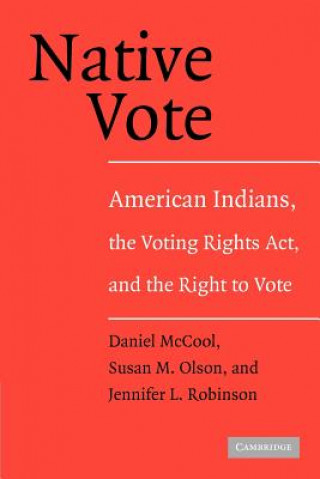 Native Vote

American Indians, the Voting Rights Act, and the Right to Vote

Daniel McCool, Susan M. Olson, and Jennifer L. Robinson

CAMBRIDGE